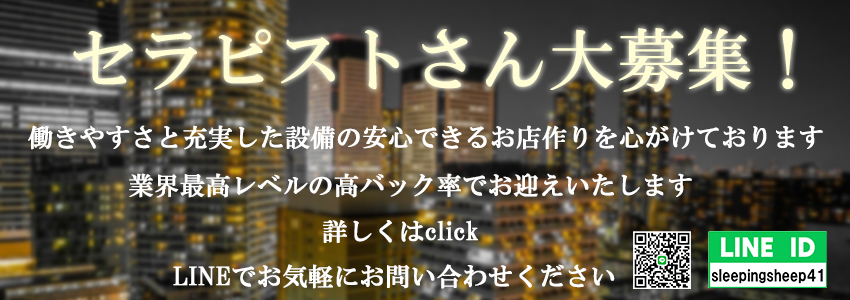 セラピストさん大募集！

働きやすさと充実した設備の安心できるお店作りを心がけております

業界最高レベルの高バック率でお迎えいたします

詳しくはclick

LINEでお気軽にお問い合わせください

LINE ID
sleepingsheep41